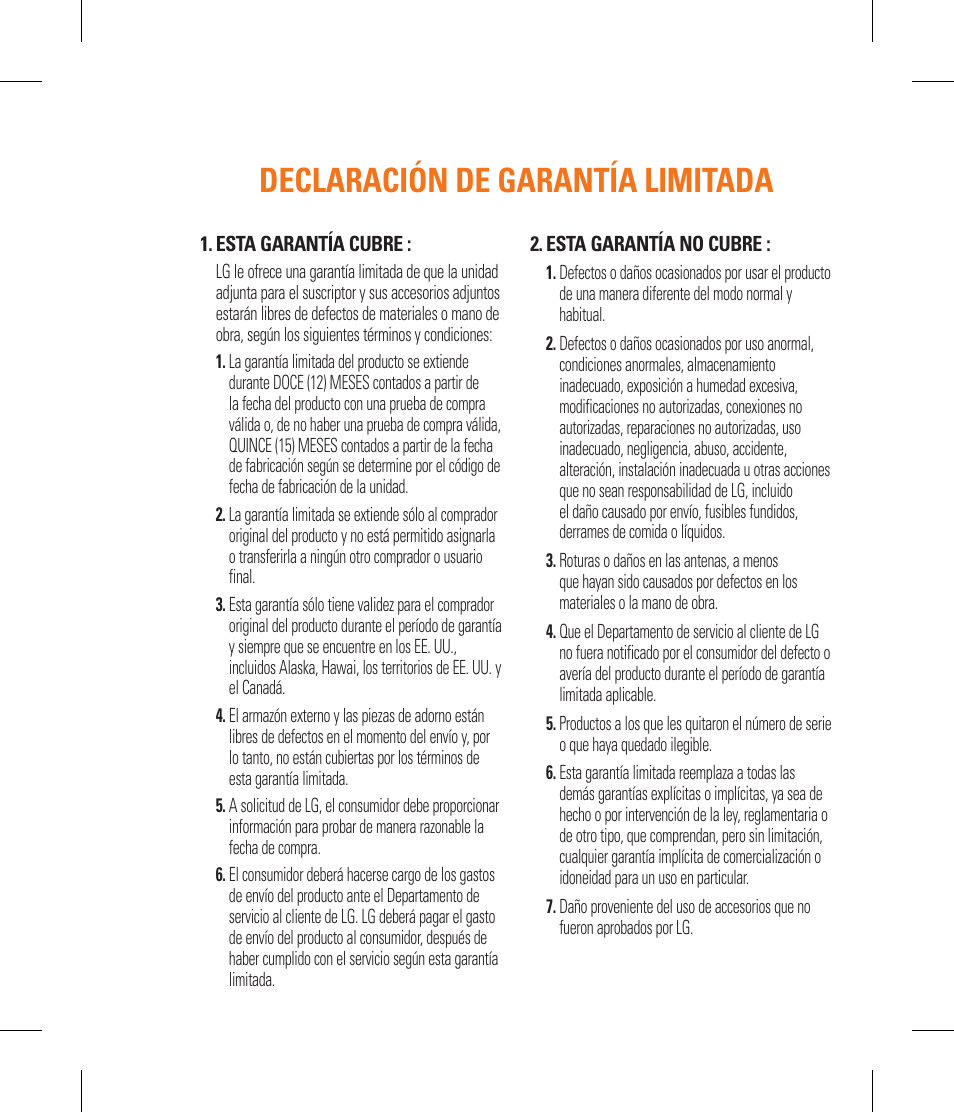 DECLARACIÓN DE GARANTÍA LIMITADA

1. ESTA GARANTÍA CUBRE :

LG le ofrece una garantía limitada de que la unidad adjunta para el suscriptor y sus accesorios adjuntos estarán libres de defectos de materiales o mano de obra, según los siguientes términos y condiciones:

1. La garantía limitada del producto se extiende durante DOCE (12) MESES contados a partir de la fecha del producto con una prueba de compra válida o, de no haber una prueba de compra válida, QUINCE (15) MESES contados a partir de la fecha de fabricación según se determine por el código de fecha de fabricación de la unidad.

2. La garantía limitada se extiende sólo al comprador original del producto y no está permitido asignarla o transferirla a ningún otro comprador o usuario final.

3. Esta garantía sólo tiene validez para el comprador original del producto durante el período de garantía y siempre que se encuentre en los EE. UU., incluidos Alaska, Hawai, los territorios de EE. UU. y el Canadá.

4. El armazón externo y las piezas de adorno están libres de defectos en el momento del envío y, por lo tanto, no están cubiertas por los términos de esta garantía limitada.

5. A solicitud de LG, el consumidor debe proporcionar información para probar de manera razonable la fecha de compra.

6. El consumidor deberá hacerse cargo de los gastos de envío del producto ante el Departamento de servicio al cliente de LG. LG deberá pagar el gasto de envío del producto al consumidor, después de haber cumplido con el servicio según esta garantía limitada.

2. ESTA GARANTÍA NO CUBRE :

1. Defectos o daños ocasionados por usar el producto de una manera diferente del modo normal y habitual.

2. Defectos o daños ocasionados por uso anormal, condiciones anormales, almacenamiento inadecuado, exposición a humedad excesiva, modificaciones no autorizadas, conexiones no autorizadas, reparaciones no autorizadas, uso inadecuado, negligencia, abuso, accidente, alteración, instalación inadecuada u otras acciones que no sean responsabilidad de LG, incluido el daño causado por envío, fusibles fundidos, derrames de comida o líquidos.

3. Roturas o daños en las antenas, a menos que hayan sido causados por defectos en los materiales o la mano de obra.

4. Que el Departamento de servicio al cliente de LG no fuera notificado por el consumidor del defecto o avería del producto durante el período de garantía limitada aplicable.

5. Productos a los que les quitaron el número de serie o que haya quedado ilegible.

6. Esta garantía limitada reemplaza a todas las demás garantías explícitas o implícitas, ya sea de hecho o por intervención de la ley, reglamentaria o de otro tipo, que comprendan, pero sin limitación, cualquier garantía implícita de comercialización o idoneidad para un uso en particular.

7. Daño proveniente del uso de accesorios que no fueron aprobados por LG.